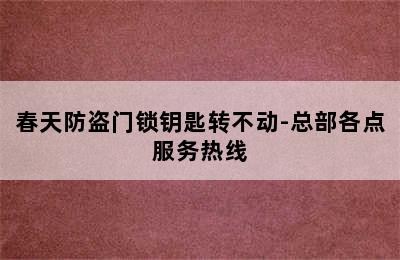 春天防盗门锁钥匙转不动-总部各点服务热线